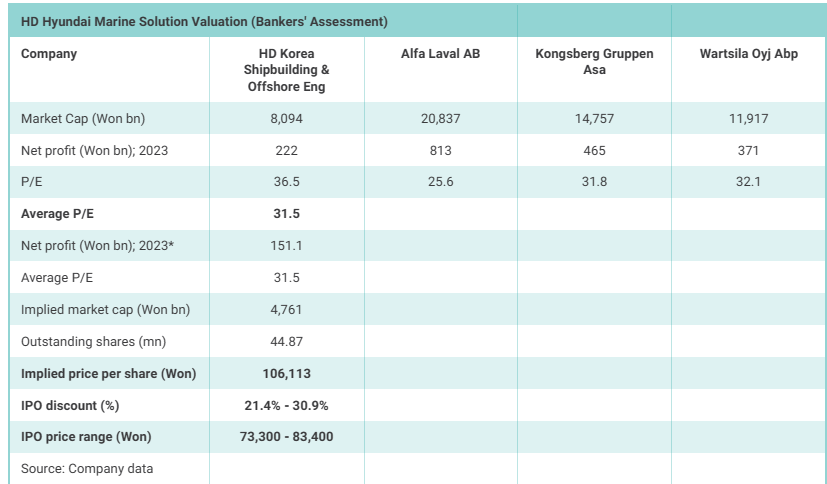 | HD Hyundai Marine Solution Valuation (Bankers' Assessment) | | | | |
|---|---|---|---|---|
| **Company** | **HD Korea Shipbuilding & Offshore Eng** | **Alfa Laval AB** | **Kongsberg Gruppen Asa** | **Wartsila Oyj Abp** |
| Market Cap (Won bn) | 8,094 | 20,837 | 14,757 | 11,917 |
| Net profit (Won bn); 2023 | 222 | 813 | 465 | 371 |
| P/E | 36.5 | 25.6 | 31.8 | 32.1 |
| **Average P/E** | **31.5** | | | |
| Net profit (Won bn); 2023* | 151.1 | | | |
| Average P/E | 31.5 | | | |
| Implied market cap (Won bn) | 4,761 | | | |
| Outstanding shares (mn) | 44.87 | | | |
| **Implied price per share (Won)** | **106,113** | | | |
| **IPO discount (%)** | **21.4% - 30.9%** | | | |
| **IPO price range (Won)** | **73,300 - 83,400** | | | |
| Source: Company data | | | | |